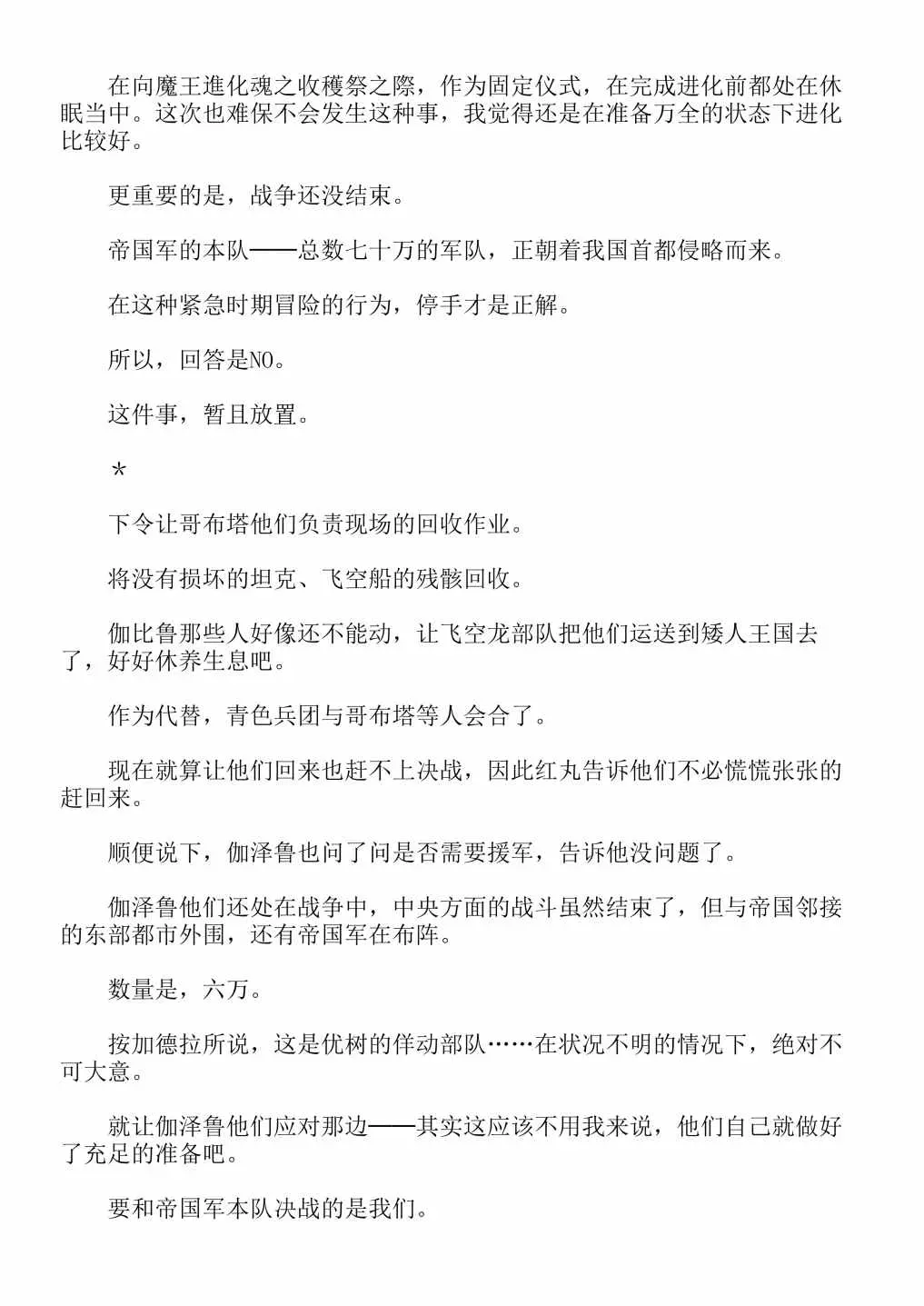 在向魔王進化魂之收穫祭之際，作为固定仪式，在完成进化前都处在休眠当中。这次也难保不会发生这种事，我觉得还是在准备万全的状态下进化比较好。

更重要的是，战争还没结束。

帝国军的本队——总数七十万的军队，正朝着我国首都侵略而来。

在这种紧急时期冒险的行为，停手才是正解。

所以，回答是NO。

这件事，暂且放置。

＊

下令让哥布塔他们负责现场的回收作业。

将没有损坏的坦克、飞空船的残骸回收。

伽比鲁那些人好像还不能动，让飞空龙部队把他们运送到矮人王国去了，好好休养生息吧。

作为代替，青色兵团与哥布塔等人会合了。

现在就算让他们回来也赶不上决战，因此红丸告诉他们不必慌慌张张的赶回来。

顺便说下，伽泽鲁也问了问是否需要援军，告诉他没问题了。

伽泽鲁他们还处在战争中，中央方面的战斗虽然结束了，但与帝国邻接的东部都市外围，还有帝国军在布阵。

数量是，六万。

按加德拉所说，这是优树的佯动部队……在状况不明的情况下，绝对不可大意。

就让伽泽鲁他们应对那边——其实这应该不用我来说，他们自己就做好了充足的准备吧。

要和帝国军本队决战的是我们。